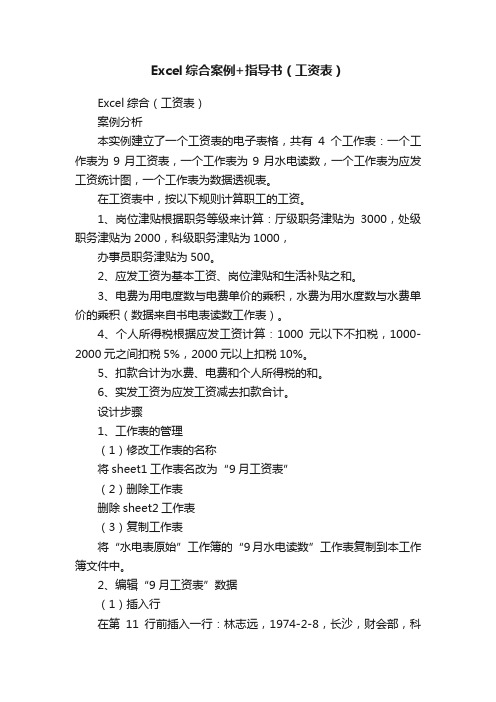 Excel 综合案例+指导书（工资表）

Excel 综合（工资表）

案例分析

本实例建立了一个工资表的电子表格，共有 4 个工作表：一个工作表为 9 月工资表，一个工作表为 9 月水电读数，一个工作表为应发工资统计图，一个工作表为数据透视表。

在工资表中，按以下规则计算职工的工资。

1、岗位津贴根据职务等级来计算：厅级职务津贴为 3000，处级职务津贴为 2000，科级职务津贴为 1000，

办事员职务津贴为 500。

2、应发工资为基本工资、岗位津贴和生活补贴之和。

3、电费为用电度数与电费单价的乘积，水费为用水度数与水费单价的乘积（数据来自书电表读数工作表）。

4、个人所得税根据应发工资计算：1000 元以下不扣税，1000-2000 元之间扣税 5%，2000 元以上扣税 10%。

5、扣款合计为水费、电费和个人所得税的和。

6、实发工资为应发工资减去扣款合计。

设计步骤

1、工作表的管理

（1）修改工作表的名称

将 sheet1 工作表名改为“9 月工资表”

（2）删除工作表

删除 sheet2 工作表

（3）复制工作表

将“水电表原始”工作簿的“9 月水电读数”工作表复制到本工作簿文件中。

2、编辑“9 月工资表”数据

（1）插入行

在第 11 行前插入一行：林志远，1974-2-8，长沙，财会部，科